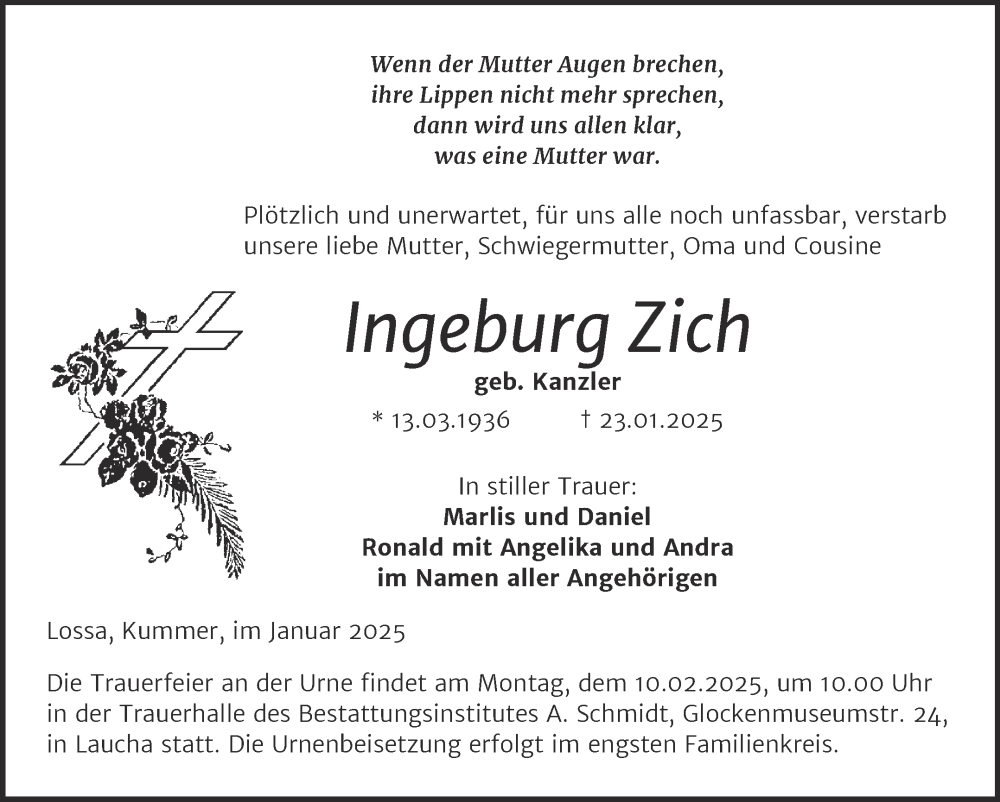 Wenn der Mutter Augen brechen,
ihre Lippen nicht mehr sprechen,
dann wird uns allen klar,
was eine Mutter war.

Plötzlich und unerwartet, für uns alle noch unfassbar, verstarb unsere liebe Mutter, Schwiegermutter, Oma und Cousine

Ingeburg Zich
geb. Kanzler

* 13.03.1936 † 23.01.2025

In stiller Trauer:
Marlis und Daniel
Ronald mit Angelika und Andra
im Namen aller Angehörigen

Lossa, Kummer, im Januar 2025

Die Trauerfeier an der Urne findet am Montag, dem 10.02.2025, um 10.00 Uhr in der Trauerhalle des Bestattungsinstitutes A. Schmidt, Glockenmuseumstr. 24, in Laucha statt. Die Urnenbeisetzung erfolgt im engsten Familienkreis.